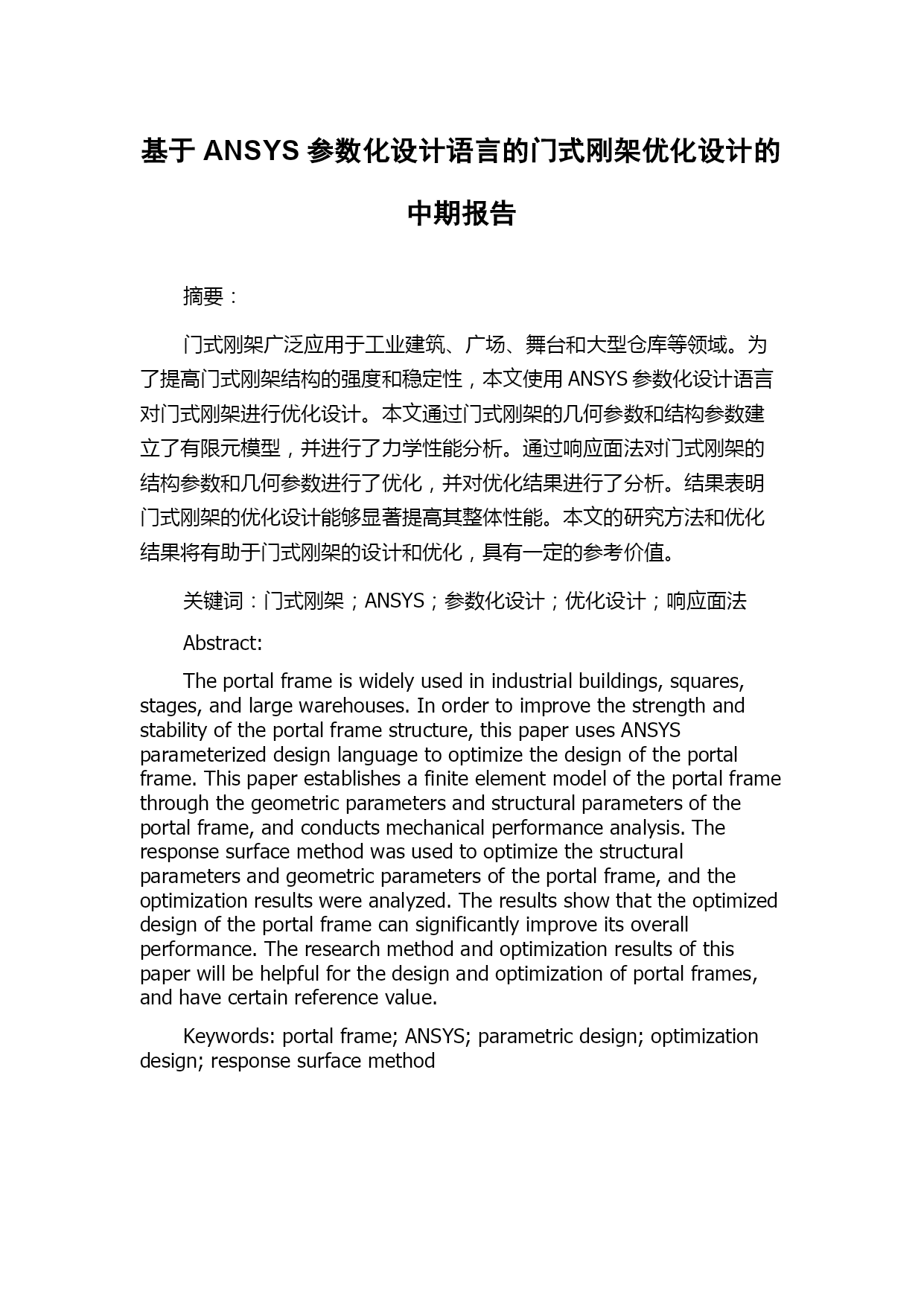 基于 ANSYS 参数化设计语言的门式刚架优化设计的中期报告

摘要：

门式刚架广泛应用于工业建筑、广场、舞台和大型仓库等领域。为了提高门式刚架结构的强度和稳定性，本文使用 ANSYS 参数化设计语言对门式刚架进行优化设计。本文通过门式刚架的几何参数和结构参数建立了有限元模型，并进行了力学性能分析。通过响应面法对门式刚架的结构参数和几何参数进行了优化，并对优化结果进行了分析。结果表明门式刚架的优化设计能够显著提高其整体性能。本文的研究方法和优化结果将有助于门式刚架的设计和优化，具有一定的参考价值。

关键词：门式刚架；ANSYS；参数化设计；优化设计；响应面法

Abstract:

The portal frame is widely used in industrial buildings, squares, stages, and large warehouses. In order to improve the strength and stability of the portal frame structure, this paper uses ANSYS parameterized design language to optimize the design of the portal frame. This paper establishes a finite element model of the portal frame through the geometric parameters and structural parameters of the portal frame, and conducts mechanical performance analysis. The response surface method was used to optimize the structural parameters and geometric parameters of the portal frame, and the optimization results were analyzed. The results show that the optimized design of the portal frame can significantly improve its overall performance. The research method and optimization results of this paper will be helpful for the design and optimization of portal frames, and have certain reference value.

Keywords: portal frame; ANSYS; parametric design; optimization design; response surface method